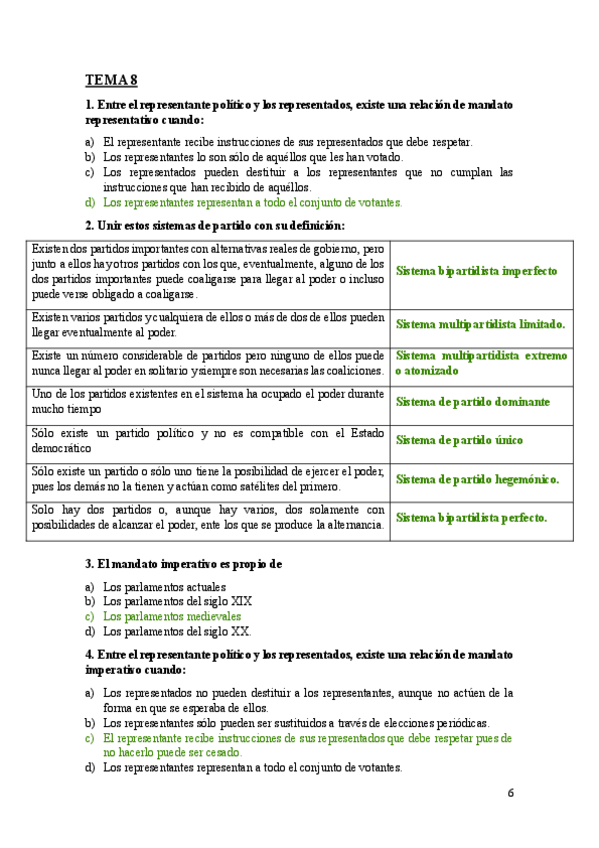 TEMA 8

1. Entre el representante político y los representados, existe una relación de mandato representativo cuando:

a) El representante recibe instrucciones de sus representados que debe respetar.
b) Los representantes lo son sólo de aquéllos que les han votado.
c) Los representados pueden destituir a los representantes que no cumplan las instrucciones que han recibido de aquéllos.
d) Los representantes representan a todo el conjunto de votantes.

2. Unir estos sistemas de partido con su definición:

| | |
|---|---|
| Existen dos partidos importantes con alternativas reales de gobierno, pero junto a ellos hay otros partidos con los que, eventualmente, alguno de los dos partidos importantes puede coaligarse para llegar al poder o incluso puede verse obligado a coaligarse. | Sistema bipartidista imperfecto |
| Existen varios partidos y cualquiera de ellos o más de dos de ellos pueden llegar eventualmente al poder. | Sistema multipartidista limitado. |
| Existe un número considerable de partidos pero ninguno de ellos puede nunca llegar al poder en solitario y siempre son necesarias las coaliciones. | Sistema multipartidista extremo o atomizado |
| Uno de los partidos existentes en el sistema ha ocupado el poder durante mucho tiempo | Sistema de partido dominante |
| Sólo existe un partido político y no es compatible con el Estado democrático | Sistema de partido único |
| Sólo existe un partido o sólo uno tiene la posibilidad de ejercer el poder, pues los demás no la tienen y actúan como satélites del primero. | Sistema de partido hegemónico. |
| Solo hay dos partidos o, aunque hay varios, dos solamente con posibilidades de alcanzar el poder, ente los que se produce la alternancia. | Sistema bipartidista perfecto. |

3. El mandato imperativo es propio de

a) Los parlamentos actuales
b) Los parlamentos del siglo XIX
c) Los parlamentos medievales
d) Los parlamentos del siglo XX.

4. Entre el representante político y los representados, existe una relación de mandato imperativo cuando:

a) Los representados no pueden destituir a los representantes, aunque no actúen de la forma en que se esperaba de ellos.
b) Los representantes sólo pueden ser sustituidos a través de elecciones periódicas.
c) El representante recibe instrucciones de sus representados que debe respetar pues de no hacerlo puede ser cesado.
d) Los representantes representan a todo el conjunto de votantes.

6